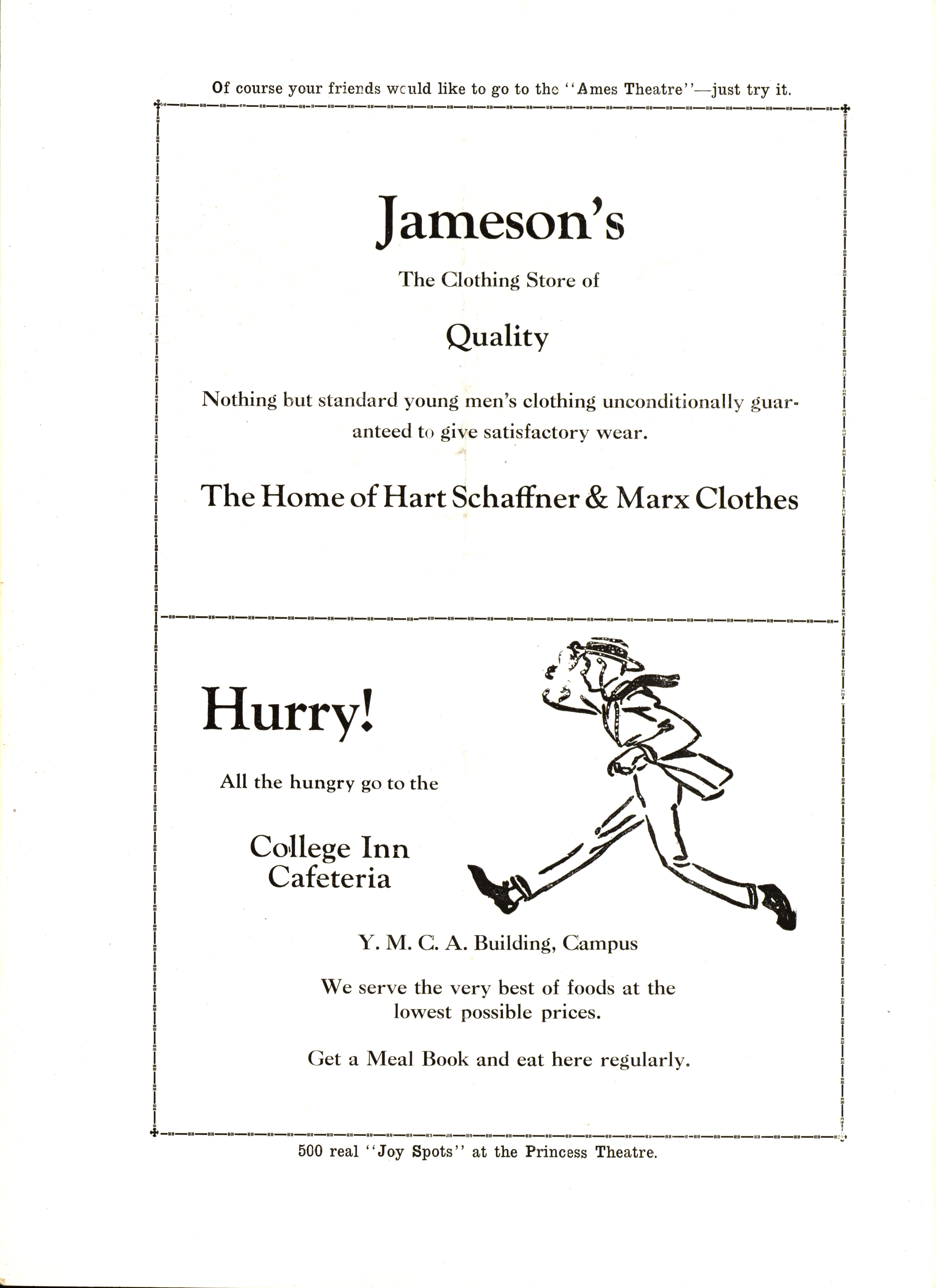 Of course your friends would like to go to the "Ames Theatre"—just try it.

Jameson's

The Clothing Store of

Quality

Nothing but standard young men's clothing unconditionally guaranteed to give satisfactory wear.

The Home of Hart Schaffner & Marx Clothes

Hurry!

All the hungry go to the

College Inn Cafeteria

Y. M. C. A. Building, Campus

We serve the very best of foods at the lowest possible prices.

Get a Meal Book and eat here regularly.

500 real "Joy Spots" at the Princess Theatre.